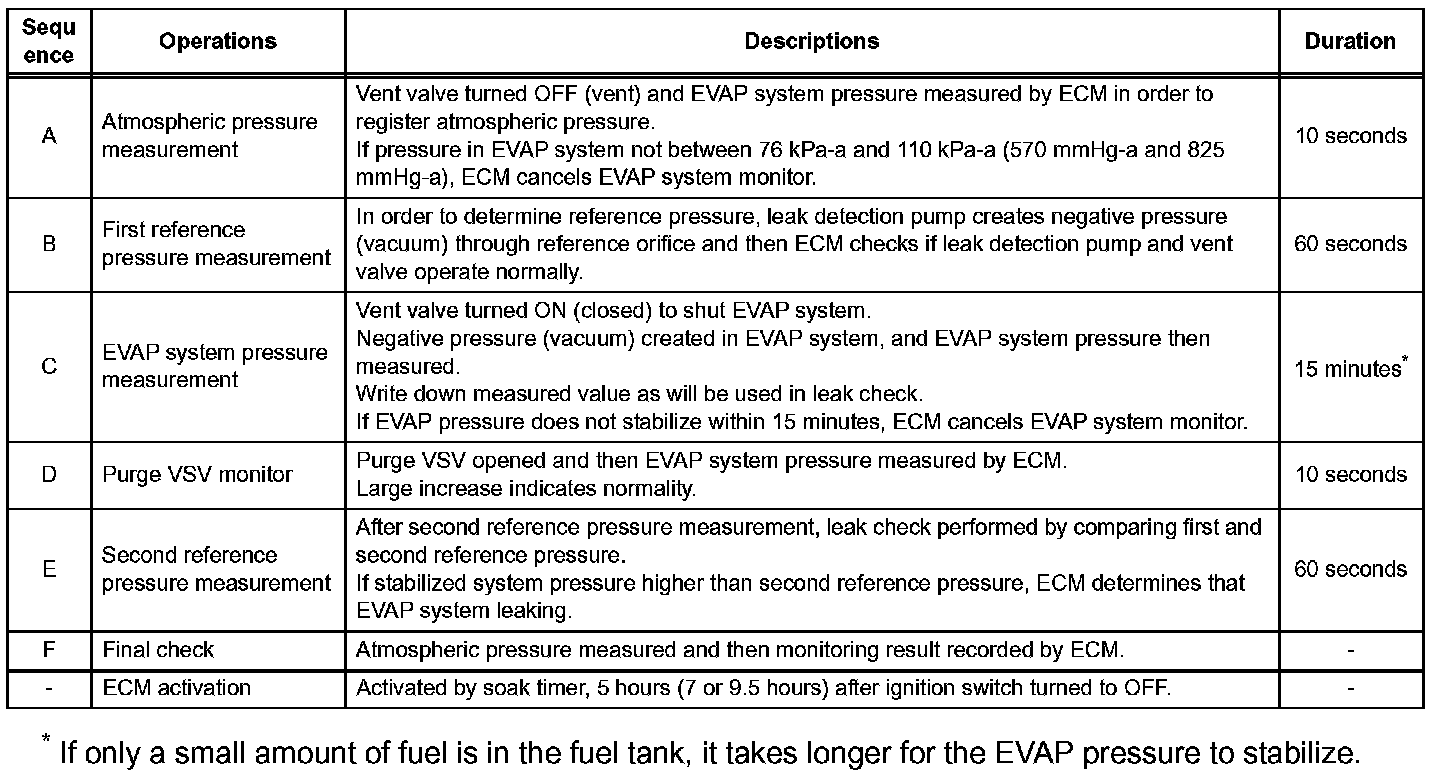 | Sequence | Operations | Descriptions | Duration |
|---|---|---|---|
| A | Atmospheric pressure measurement | Vent valve turned OFF (vent) and EVAP system pressure measured by ECM in order to register atmospheric pressure. If pressure in EVAP system not between 76 kPa-a and 110 kPa-a (570 mmHg-a and 825 mmHg-a), ECM cancels EVAP system monitor. | 10 seconds |
| B | First reference pressure measurement | In order to determine reference pressure, leak detection pump creates negative pressure (vacuum) through reference orifice and then ECM checks if leak detection pump and vent valve operate normally. | 60 seconds |
| C | EVAP system pressure measurement | Vent valve turned ON (closed) to shut EVAP system. Negative pressure (vacuum) created in EVAP system, and EVAP system pressure then measured. Write down measured value as will be used in leak check. If EVAP pressure does not stabilize within 15 minutes, ECM cancels EVAP system monitor. | 15 minutes$^*$ |
| D | Purge VSV monitor | Purge VSV opened and then EVAP system pressure measured by ECM. Large increase indicates normality. | 10 seconds |
| E | Second reference pressure measurement | After second reference pressure measurement, leak check performed by comparing first and second reference pressure. If stabilized system pressure higher than second reference pressure, ECM determines that EVAP system leaking. | 60 seconds |
| F | Final check | Atmospheric pressure measured and then monitoring result recorded by ECM. | - |
| - | ECM activation | Activated by soak timer, 5 hours (7 or 9.5 hours) after ignition switch turned to OFF. | - |

$^*$ If only a small amount of fuel is in the fuel tank, it takes longer for the EVAP pressure to stabilize.